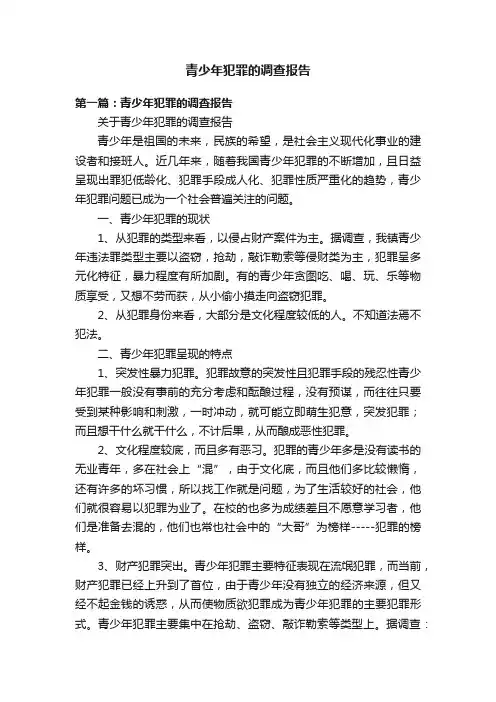 青少年犯罪的调查报告

第一篇：青少年犯罪的调查报告

关于青少年犯罪的调查报告

青少年是祖国的未来，民族的希望，是社会主义现代化事业的建设者和接班人。近几年来，随着我国青少年犯罪的不断增加，且日益呈现出罪犯低龄化、犯罪手段成人化、犯罪性质严重化的趋势，青少年犯罪问题已成为一个社会普遍关注的问题。

一、青少年犯罪的现状

1、从犯罪的类型来看，以侵占财产案件为主。据调查，我镇青少年违法罪类型主要以盗窃，抢劫，敲诈勒索等侵财类为主，犯罪呈多元化特征，暴力程度有所加剧。有的青少年贪图吃、喝、玩、乐等物质享受，又想不劳而获，从小偷小摸走向盗窃犯罪。

2、从犯罪身份来看，大部分是文化程度较低的人。不知道法焉不犯法。

二、青少年犯罪呈现的特点

1、突发性暴力犯罪。犯罪故意的突发性且犯罪手段的残忍性青少年犯罪一般没有事前的充分考虑和酝酿过程，没有预谋，而往往只要受到某种影响和刺激，一时冲动，就可能立即萌生犯意，突发犯罪；而且想干什么就干什么，不计后果，从而酿成恶性犯罪。

2、文化程度较底，而且多有恶习。犯罪的青少年多是没有读书的无业青年，多在社会上“混”，由于文化底，而且他们多比较懒惰，还有许多的坏习惯，所以找工作就是问题，为了生活较好的社会，他们就很容易以犯罪为业了。在校的也多为成绩差且不愿意学习者，他们是准备去混的，他们也常也社会中的“大哥”为榜样-----犯罪的榜样。

3、财产犯罪突出。青少年犯罪主要特征表现在流氓犯罪，而当前，财产犯罪已经上升到了首位，由于青少年没有独立的经济来源，但又经不起金钱的诱惑，从而使物质欲犯罪成为青少年犯罪的主要犯罪形式。青少年犯罪主要集中在抢劫、盗窃、敲诈勒索等类型上。据调查：